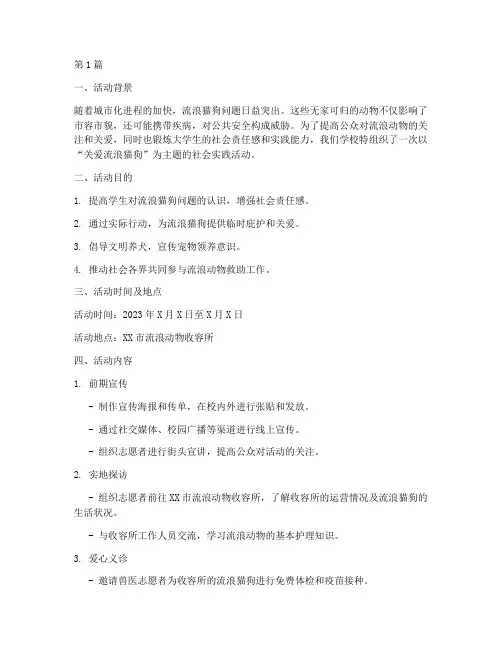 第 1 篇

一、活动背景

随着城市化进程的加快，流浪猫狗问题日益突出。这些无家可归的动物不仅影响了市容市貌，还可能携带疾病，对公共安全构成威胁。为了提高公众对流浪动物的关注和关爱，同时也锻炼大学生的社会责任感和实践能力，我们学校特组织了一次以“关爱流浪猫狗”为主题的社会实践活动。

二、活动目的

1. 提高学生对流浪猫狗问题的认识，增强社会责任感。

2. 通过实际行动，为流浪猫狗提供临时庇护和关爱。

3. 倡导文明养犬，宣传宠物领养意识。

4. 推动社会各界共同参与流浪动物救助工作。

三、活动时间及地点

活动时间：2023 年 X 月 X 日至 X 月 X 日

活动地点：XX 市流浪动物收容所

四、活动内容

1. 前期宣传

- 制作宣传海报和传单，在校内外进行张贴和发放。

- 通过社交媒体、校园广播等渠道进行线上宣传。

- 组织志愿者进行街头宣讲，提高公众对活动的关注。

2. 实地探访

- 组织志愿者前往 XX 市流浪动物收容所，了解收容所的运营情况及流浪猫狗的生活状况。

- 与收容所工作人员交流，学习流浪动物的基本护理知识。

3. 爱心义诊

- 邀请兽医志愿者为收容所的流浪猫狗进行免费体检和疫苗接种。